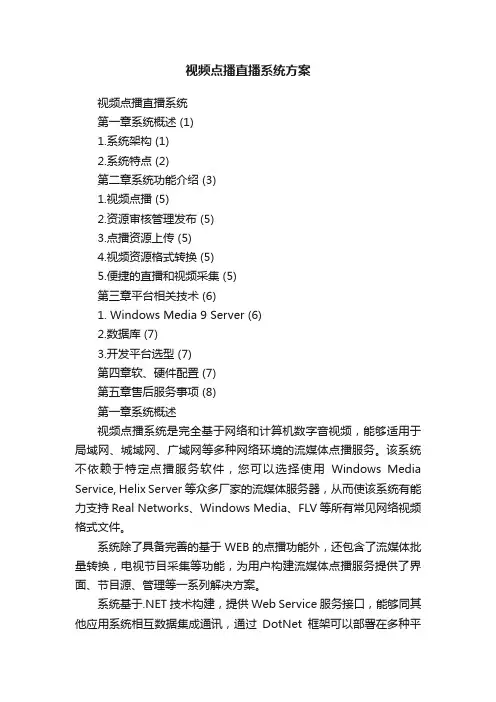 视频点播直播系统方案

视频点播直播系统

第一章系统概述 (1)

1.系统架构 (1)

2.系统特点 (2)

第二章系统功能介绍 (3)

1.视频点播 (5)

2.资源审核管理发布 (5)

3.点播资源上传 (5)

4.视频资源格式转换 (5)

5.便捷的直播和视频采集 (5)

第三章平台相关技术 (6)

1. Windows Media 9 Server (6)

2.数据库 (7)

3.开发平台选型 (7)

第四章软、硬件配置 (7)

第五章售后服务事项 (8)

第一章系统概述

视频点播系统是完全基于网络和计算机数字音视频，能够适用于局域网、城域网、广域网等多种网络环境的流媒体点播服务。该系统不依赖于特定点播服务软件，您可以选择使用 Windows Media Service, Helix Server 等众多厂家的流媒体服务器，从而使该系统有能力支持 Real Networks、Windows Media、FLV 等所有常见网络视频格式文件。

系统除了具备完善的基于 WEB 的点播功能外，还包含了流媒体批量转换，电视节目采集等功能，为用户构建流媒体点播服务提供了界面、节目源、管理等一系列解决方案。

系统基于.NET 技术构建，提供 Web Service 服务接口，能够同其他应用系统相互数据集成通讯，通过 DotNet 框架可以部署在多种平